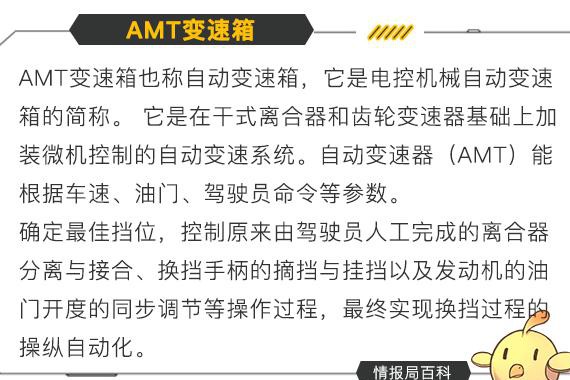 AMT变速箱

AMT变速箱也称自动变速箱，它是电控机械自动变速箱的简称。 它是在干式离合器和齿轮变速器基础上加装微机控制的自动变速系统。自动变速器（AMT）能根据车速、油门、驾驶员命令等参数。

确定最佳挡位，控制原来由驾驶员人工完成的离合器分离与接合、换挡手柄的摘挡与挂挡以及发动机的油门开度的同步调节等操作过程，最终实现换挡过程的操纵自动化。

情报局百科